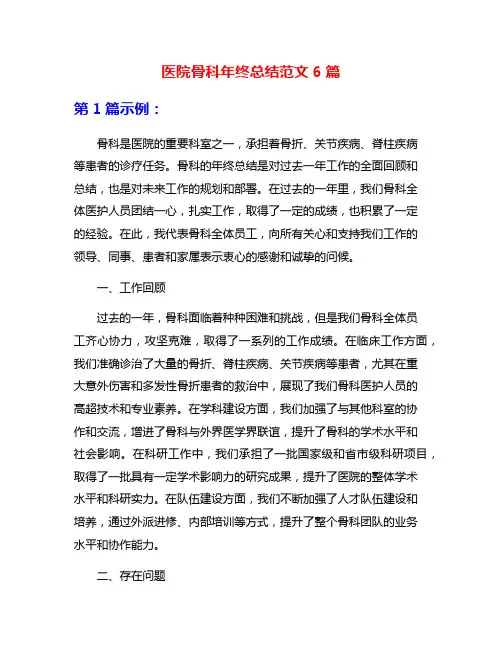 医院骨科年终总结范文 6 篇

第 1 篇示例：

骨科是医院的重要科室之一，承担着骨折、关节疾病、脊柱疾病等患者的诊疗任务。骨科的年终总结是对过去一年工作的全面回顾和总结，也是对未来工作的规划和部署。在过去的一年里，我们骨科全体医护人员团结一心，扎实工作，取得了一定的成绩，也积累了一定的经验。在此，我代表骨科全体员工，向所有关心和支持我们工作的领导、同事、患者和家属表示衷心的感谢和诚挚的问候。

一、工作回顾

过去的一年，骨科面临着种种困难和挑战，但是我们骨科全体员工齐心协力，攻坚克难，取得了一系列的工作成绩。在临床工作方面，我们准确诊治了大量的骨折、脊柱疾病、关节疾病等患者，尤其在重大意外伤害和多发性骨折患者的救治中，展现了我们骨科医护人员的高超技术和专业素养。在学科建设方面，我们加强了与其他科室的协作和交流，增进了骨科与外界医学界联谊，提升了骨科的学术水平和社会影响。在科研工作中，我们承担了一批国家级和省市级科研项目，取得了一批具有一定学术影响力的研究成果，提升了医院的整体学术水平和科研实力。在队伍建设方面，我们不断加强了人才队伍建设和培养，通过外派进修、内部培训等方式，提升了整个骨科团队的业务水平和协作能力。

二、存在问题